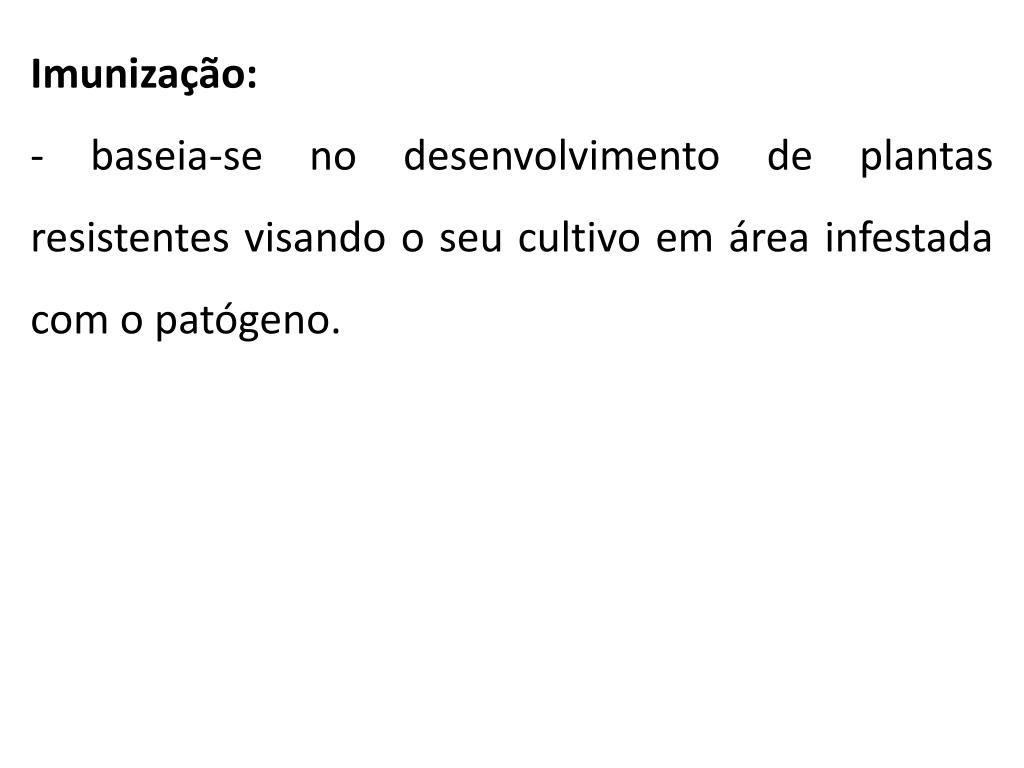 Imunização:

- baseia-se no desenvolvimento de plantas resistentes visando o seu cultivo em área infestada com o patógeno.